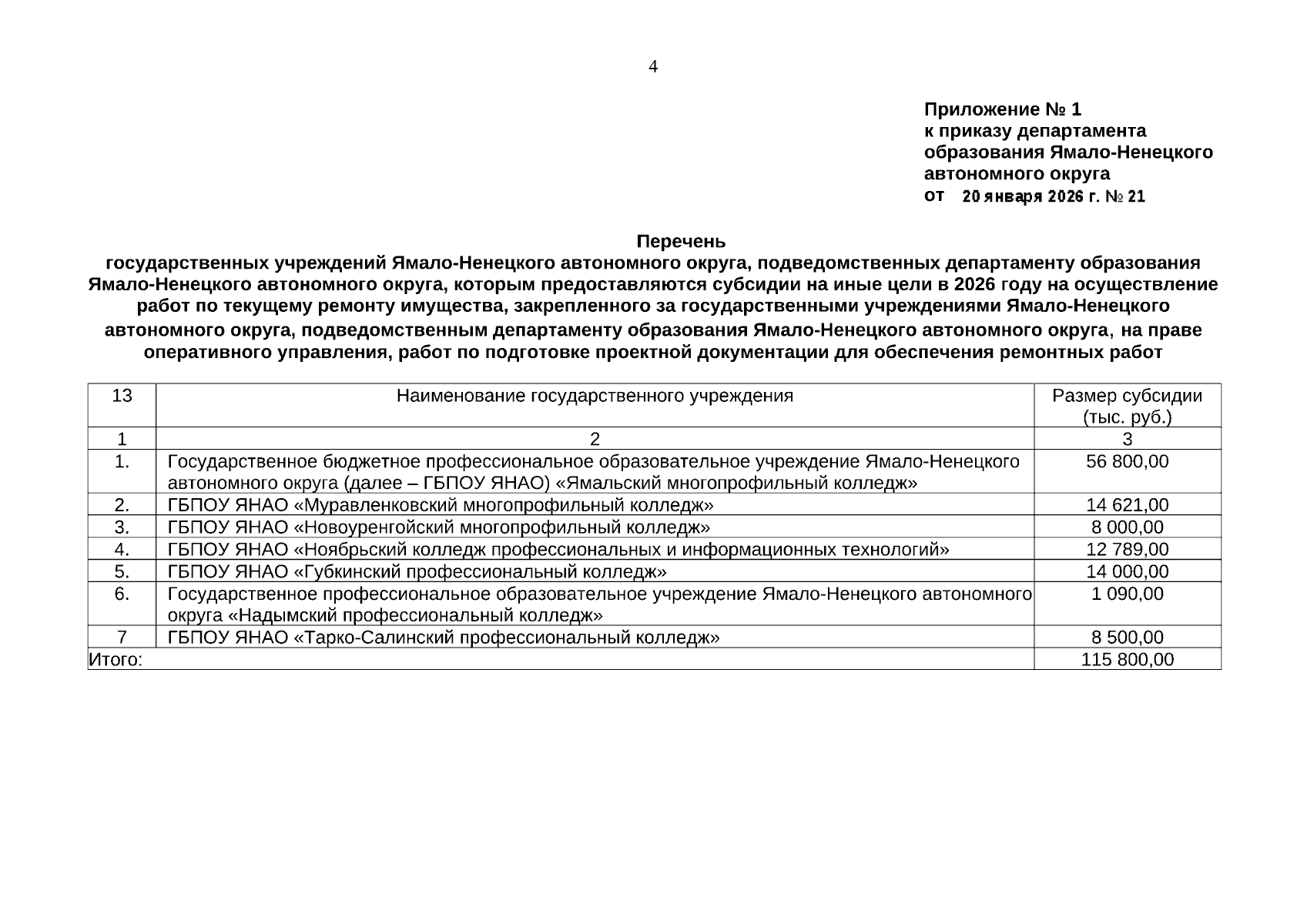 4

Приложение № 1
к приказу департамента образования Ямало-Ненецкого автономного округа
от 20 января 2026 г. № 21

Перечень
государственных учреждений Ямало-Ненецкого автономного округа, подведомственных департаменту образования Ямало-Ненецкого автономного округа, которым предоставляются субсидии на иные цели в 2026 году на осуществление работ по текущему ремонту имущества, закрепленного за государственными учреждениями Ямало-Ненецкого автономного округа, подведомственным департаменту образования Ямало-Ненецкого автономного округа, на праве оперативного управления, работ по подготовке проектной документации для обеспечения ремонтных работ

| 13 | Наименование государственного учреждения | Размер субсидии (тыс. руб.) |
|---|---|---|
| 1 | 2 | 3 |
| 1. | Государственное бюджетное профессиональное образовательное учреждение Ямало-Ненецкого автономного округа (далее – ГБПОУ ЯНАО) «Ямальский многопрофильный колледж» | 56 800,00 |
| 2. | ГБПОУ ЯНАО «Муравленковский многопрофильный колледж» | 14 621,00 |
| 3. | ГБПОУ ЯНАО «Новоуренгойский многопрофильный колледж» | 8 000,00 |
| 4. | ГБПОУ ЯНАО «Ноябрьский колледж профессиональных и информационных технологий» | 12 789,00 |
| 5. | ГБПОУ ЯНАО «Губкинский профессиональный колледж» | 14 000,00 |
| 6. | Государственное профессиональное образовательное учреждение Ямало-Ненецкого автономного округа «Надымский профессиональный колледж» | 1 090,00 |
| 7 | ГБПОУ ЯНАО «Тарко-Салинский профессиональный колледж» | 8 500,00 |
| Итого: | | 115 800,00 |